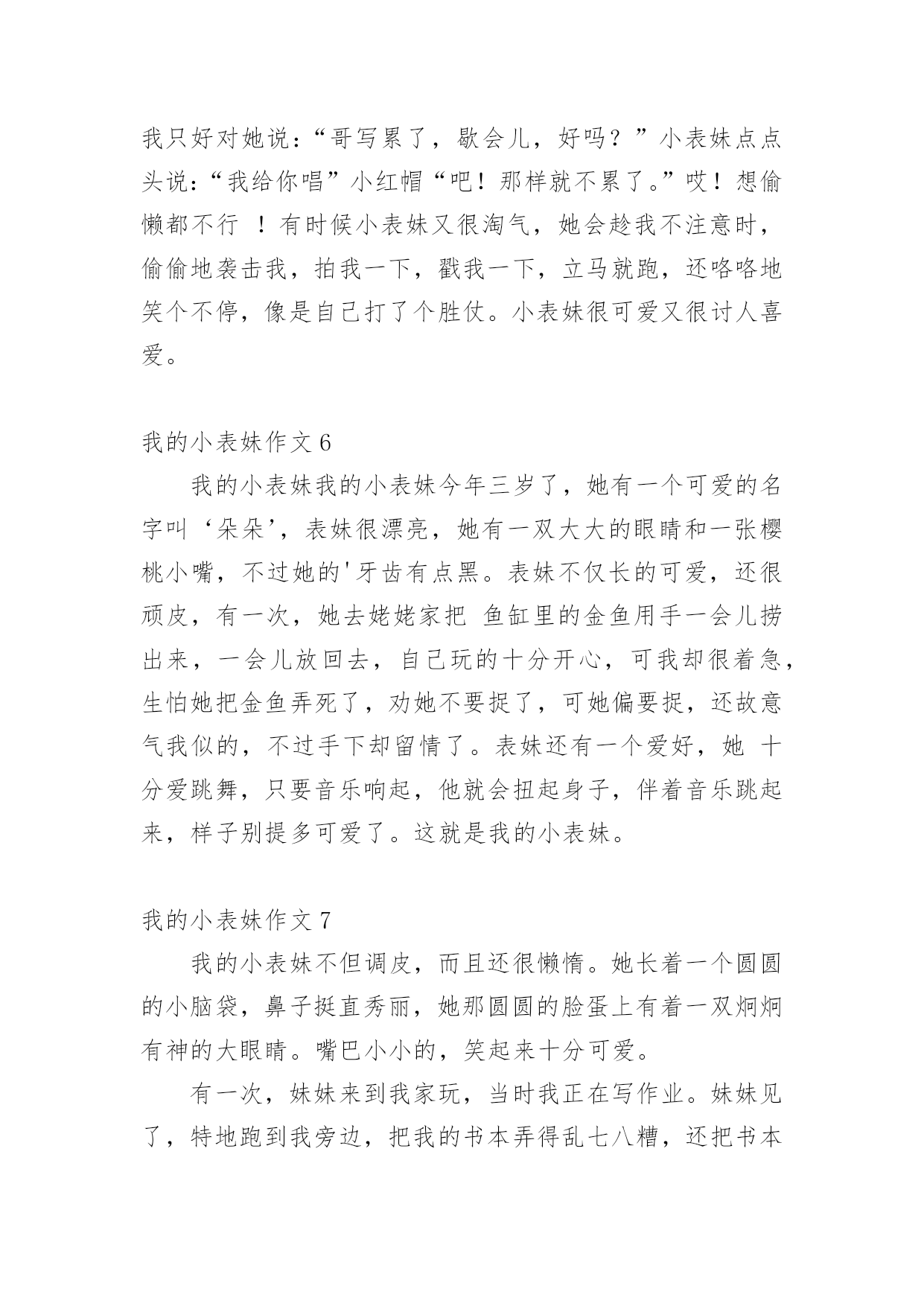 我只好对她说：“哥写累了，歇会儿，好吗？”小表妹点点头说：“我给你唱”小红帽“吧！那样就不累了。”哎！想偷懒都不行 ！有时候小表妹又很淘气，她会趁我不注意时，偷偷地袭击我，拍我一下，戳我一下，立马就跑，还咯咯地笑个不停，像是自己打了个胜仗。小表妹很可爱又很讨人喜爱。

我的小表妹作文 6

我的小表妹我的小表妹今年三岁了，她有一个可爱的名字叫‘朵朵’，表妹很漂亮，她有一双大大的眼睛和一张樱桃小嘴，不过她的'牙齿有点黑。表妹不仅长的可爱，还很顽皮，有一次，她去姥姥家把 鱼缸里的金鱼用手一会儿捞出来，一会儿放回去，自己玩的十分开心，可我却很着急，生怕她把金鱼弄死了，劝她不要捉了，可她偏要捉，还故意气我似的，不过手下却留情了。表妹还有一个爱好，她 十分爱跳舞，只要音乐响起，他就会扭起身子，伴着音乐跳起来，样子别提多可爱了。这就是我的小表妹。

我的小表妹作文 7

我的小表妹不但调皮，而且还很懒惰。她长着一个圆圆的小脑袋，鼻子挺直秀丽，她那圆圆的脸蛋上有着一双炯炯有神的大眼睛。嘴巴小小的，笑起来十分可爱。

有一次，妹妹来到我家玩，当时我正在写作业。妹妹见了，特地跑到我旁边，把我的书本弄得乱七八糟，还把书本